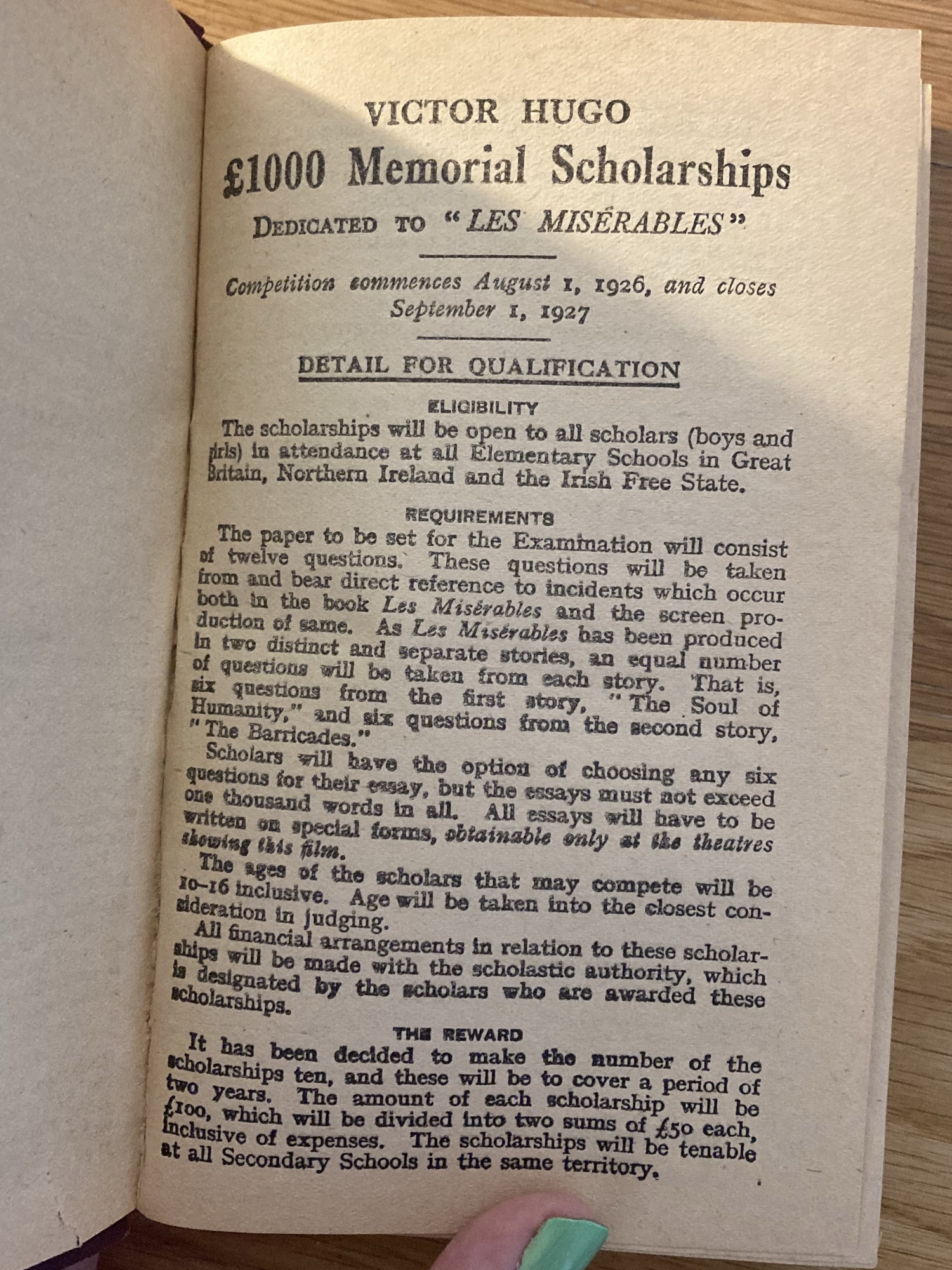 VICTOR HUGO
£1000 Memorial Scholarships
DEDICATED TO "LES MISÉRABLES"

Competition commences August 1, 1926, and closes September 1, 1927

DETAIL FOR QUALIFICATION

ELIGIBILITY
The scholarships will be open to all scholars (boys and girls) in attendance at all Elementary Schools in Great Britain, Northern Ireland and the Irish Free State.

REQUIREMENTS
The paper to be set for the Examination will consist of twelve questions. These questions will be taken from and bear direct reference to incidents which occur both in the book Les Misérables and the screen production of same. As Les Misérables has been produced in two distinct and separate stories, an equal number of questions will be taken from each story. That is, six questions from the first story, "The Soul of Humanity," and six questions from the second story, "The Barricades."

Scholars will have the option of choosing any six questions for their essay, but the essays must not exceed one thousand words in all. All essays will have to be written on special forms, obtainable only at the theatres showing this film.

The ages of the scholars that may compete will be 10–16 inclusive. Age will be taken into the closest consideration in judging.

All financial arrangements in relation to these scholarships will be made with the scholastic authority, which is designated by the scholars who are awarded these scholarships.

THE REWARD
It has been decided to make the number of the scholarships ten, and these will be to cover a period of two years. The amount of each scholarship will be £100, which will be divided into two sums of £50 each, inclusive of expenses. The scholarships will be tenable at all Secondary Schools in the same territory.